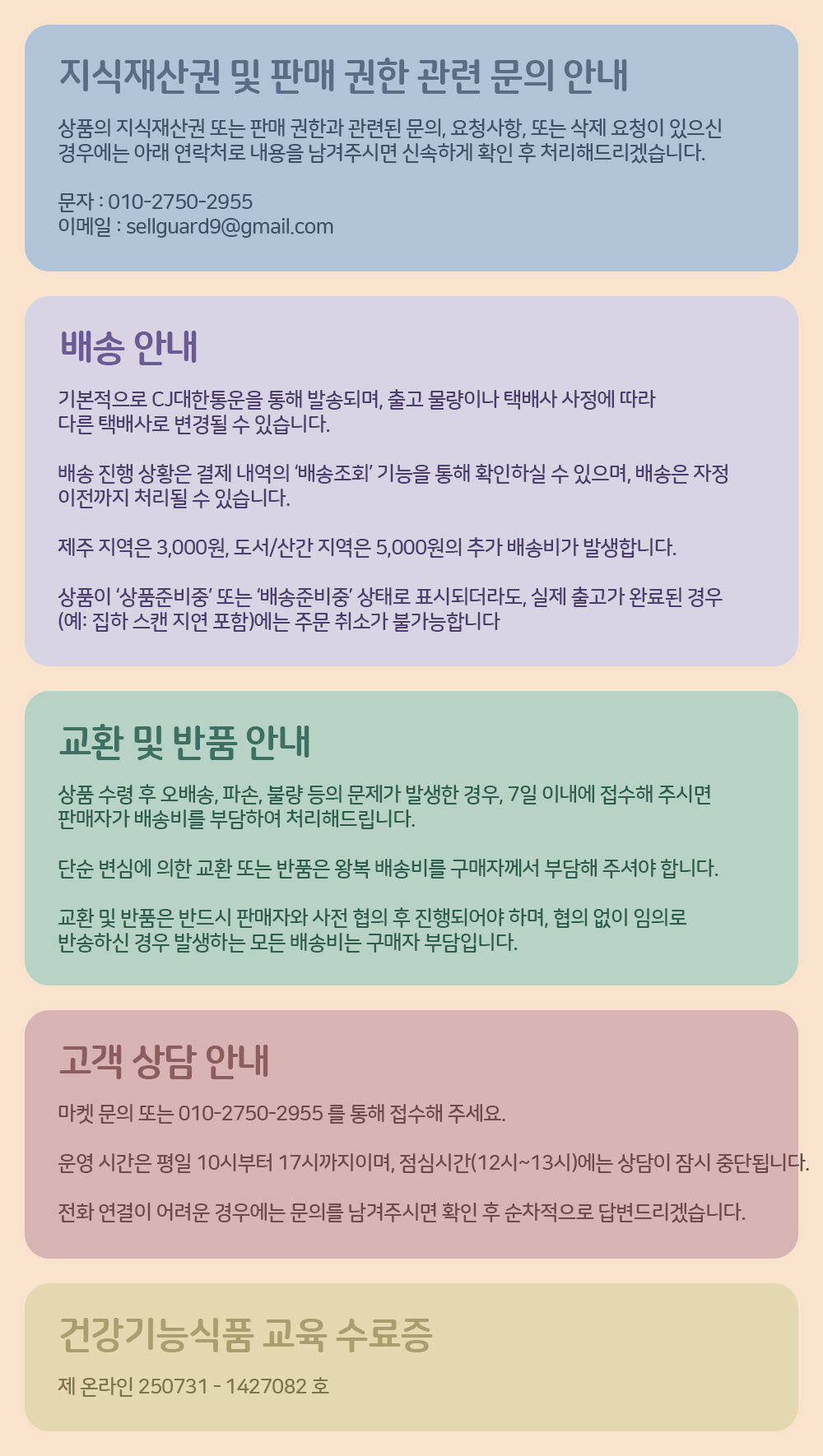 지식재산권 및 판매 권한 관련 문의 안내

상품의 지식재산권 또는 판매 권한과 관련된 문의, 요청사항, 또는 삭제 요청이 있으신 경우에는 아래 연락처로 내용을 남겨주시면 신속하게 확인 후 처리해드리겠습니다.

문자 : 010-2750-2955
이메일 : sellguard9@gmail.com

배송 안내

기본적으로 CJ대한통운을 통해 발송되며, 출고 물량이나 택배사 사정에 따라 다른 택배사로 변경될 수 있습니다.

배송 진행 상황은 결제 내역의 '배송조회' 기능을 통해 확인하실 수 있으며, 배송은 자정 이전까지 처리될 수 있습니다.

제주 지역은 3,000원, 도서/산간 지역은 5,000원의 추가 배송비가 발생합니다.

상품이 '상품준비중' 또는 '배송준비중' 상태로 표시되더라도, 실제 출고가 완료된 경우 (예: 집하 스캔 지연 포함)에는 주문 취소가 불가능합니다

교환 및 반품 안내

상품 수령 후 오배송, 파손, 불량 등의 문제가 발생한 경우, 7일 이내에 접수해 주시면 판매자가 배송비를 부담하여 처리해드립니다.

단순 변심에 의한 교환 또는 반품은 왕복 배송비를 구매자께서 부담해 주셔야 합니다.

교환 및 반품은 반드시 판매자와 사전 협의 후 진행되어야 하며, 협의 없이 임의로 반송하신 경우 발생하는 모든 배송비는 구매자 부담입니다.

고객 상담 안내

마켓 문의 또는 010-2750-2955 를 통해 접수해 주세요.

운영 시간은 평일 10시부터 17시까지이며, 점심시간(12시~13시)에는 상담이 잠시 중단됩니다.

전화 연결이 어려운 경우에는 문의를 남겨주시면 확인 후 순차적으로 답변드리겠습니다.

건강기능식품 교육 수료증

제 온라인 250731 - 1427082 호